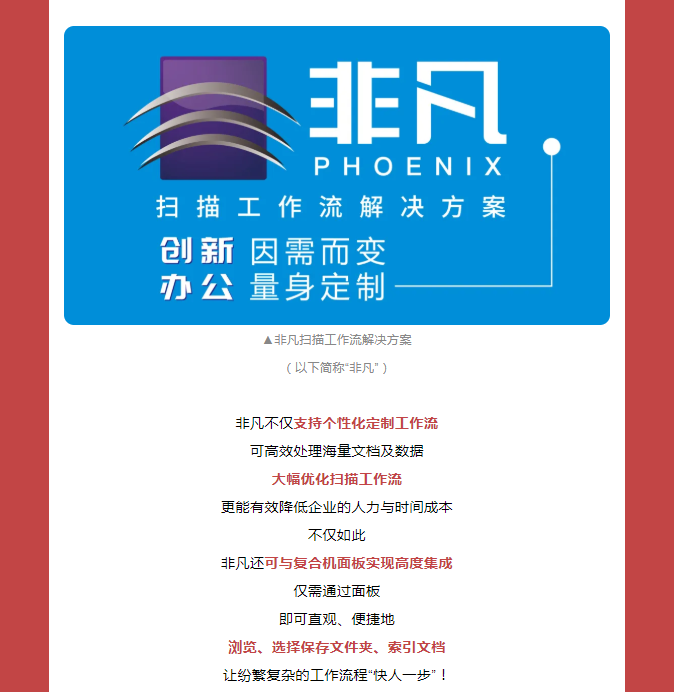 非凡
PHOENIX
扫描工作流解决方案

创新 因需而变
办公 量身定制

▲非凡扫描工作流解决方案

（以下简称“非凡”）

非凡不仅支持个性化定制工作流

可高效处理海量文档及数据

大幅优化扫描工作流

更能有效降低企业的人力与时间成本

不仅如此

非凡还可与复合机面板实现高度集成

仅需通过面板

即可直观、便捷地

浏览、选择保存文件夹、索引文档

让纷繁复杂的工作流程“快人一步”！